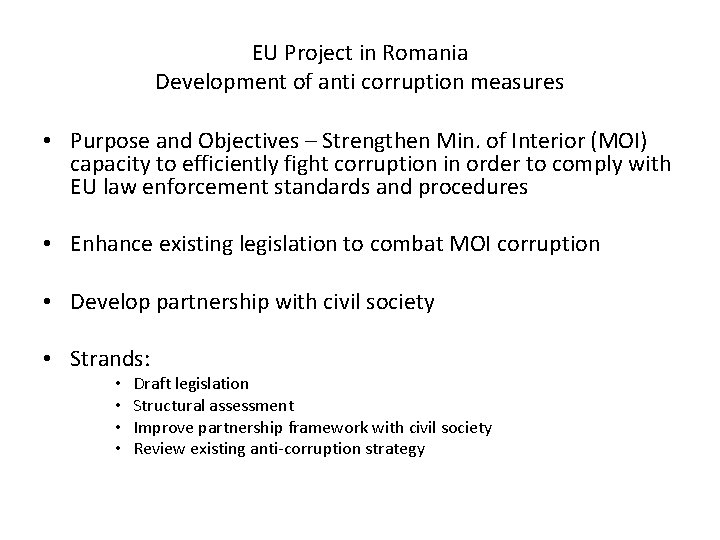 EU Project in Romania
Development of anti corruption measures

• Purpose and Objectives – Strengthen Min. of Interior (MOI) capacity to efficiently fight corruption in order to comply with EU law enforcement standards and procedures

• Enhance existing legislation to combat MOI corruption

• Develop partnership with civil society

• Strands:
  • Draft legislation
  • Structural assessment
  • Improve partnership framework with civil society
  • Review existing anti-corruption strategy